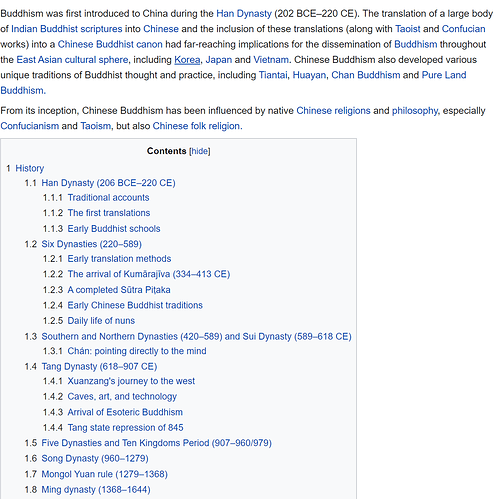 Buddhism was first introduced to China during the Han Dynasty (202 BCE–220 CE). The translation of a large body of Indian Buddhist scriptures into Chinese and the inclusion of these translations (along with Taoist and Confucian works) into a Chinese Buddhist canon had far-reaching implications for the dissemination of Buddhism throughout the East Asian cultural sphere, including Korea, Japan and Vietnam. Chinese Buddhism also developed various unique traditions of Buddhist thought and practice, including Tiantai, Huayan, Chan Buddhism and Pure Land Buddhism.

From its inception, Chinese Buddhism has been influenced by native Chinese religions and philosophy, especially Confucianism and Taoism, but also Chinese folk religion.

Contents [hide]

1 History
1.1 Han Dynasty (206 BCE–220 CE)
1.1.1 Traditional accounts
1.1.2 The first translations
1.1.3 Early Buddhist schools
1.2 Six Dynasties (220–589)
1.2.1 Early translation methods
1.2.2 The arrival of Kumārajīva (334–413 CE)
1.2.3 A completed Sūtra Piṭaka
1.2.4 Early Chinese Buddhist traditions
1.2.5 Daily life of nuns
1.3 Southern and Northern Dynasties (420–589) and Sui Dynasty (589–618 CE)
1.3.1 Chán: pointing directly to the mind
1.4 Tang Dynasty (618–907 CE)
1.4.1 Xuanzang's journey to the west
1.4.2 Caves, art, and technology
1.4.3 Arrival of Esoteric Buddhism
1.4.4 Tang state repression of 845
1.5 Five Dynasties and Ten Kingdoms Period (907–960/979)
1.6 Song Dynasty (960–1279)
1.7 Mongol Yuan rule (1279–1368)
1.8 Ming dynasty (1368–1644)